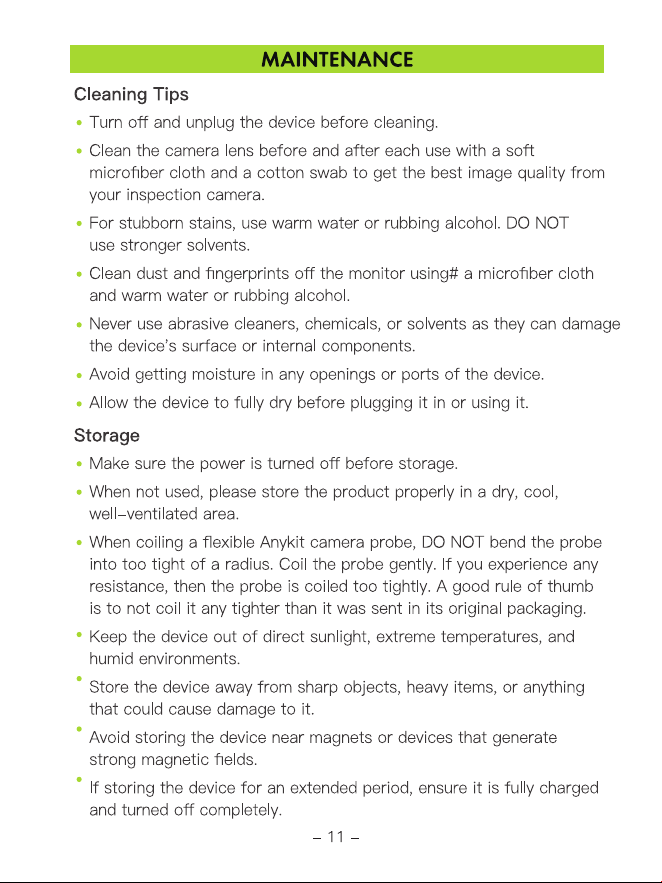 MAINTENANCE

Cleaning Tips

• Turn off and unplug the device before cleaning.

• Clean the camera lens before and after each use with a soft microfiber cloth and a cotton swab to get the best image quality from your inspection camera.

• For stubborn stains, use warm water or rubbing alcohol. DO NOT use stronger solvents.

• Clean dust and fingerprints off the monitor using# a microfiber cloth and warm water or rubbing alcohol.

• Never use abrasive cleaners, chemicals, or solvents as they can damage the device's surface or internal components.

• Avoid getting moisture in any openings or ports of the device.

• Allow the device to fully dry before plugging it in or using it.

Storage

• Make sure the power is turned off before storage.

• When not used, please store the product properly in a dry, cool, well-ventilated area.

• When coiling a flexible Anykit camera probe, DO NOT bend the probe into too tight of a radius. Coil the probe gently. If you experience any resistance, then the probe is coiled too tightly. A good rule of thumb is to not coil it any tighter than it was sent in its original packaging.

• Keep the device out of direct sunlight, extreme temperatures, and humid environments.

• Store the device away from sharp objects, heavy items, or anything that could cause damage to it.

• Avoid storing the device near magnets or devices that generate strong magnetic fields.

• If storing the device for an extended period, ensure it is fully charged and turned off completely.

– 11 –